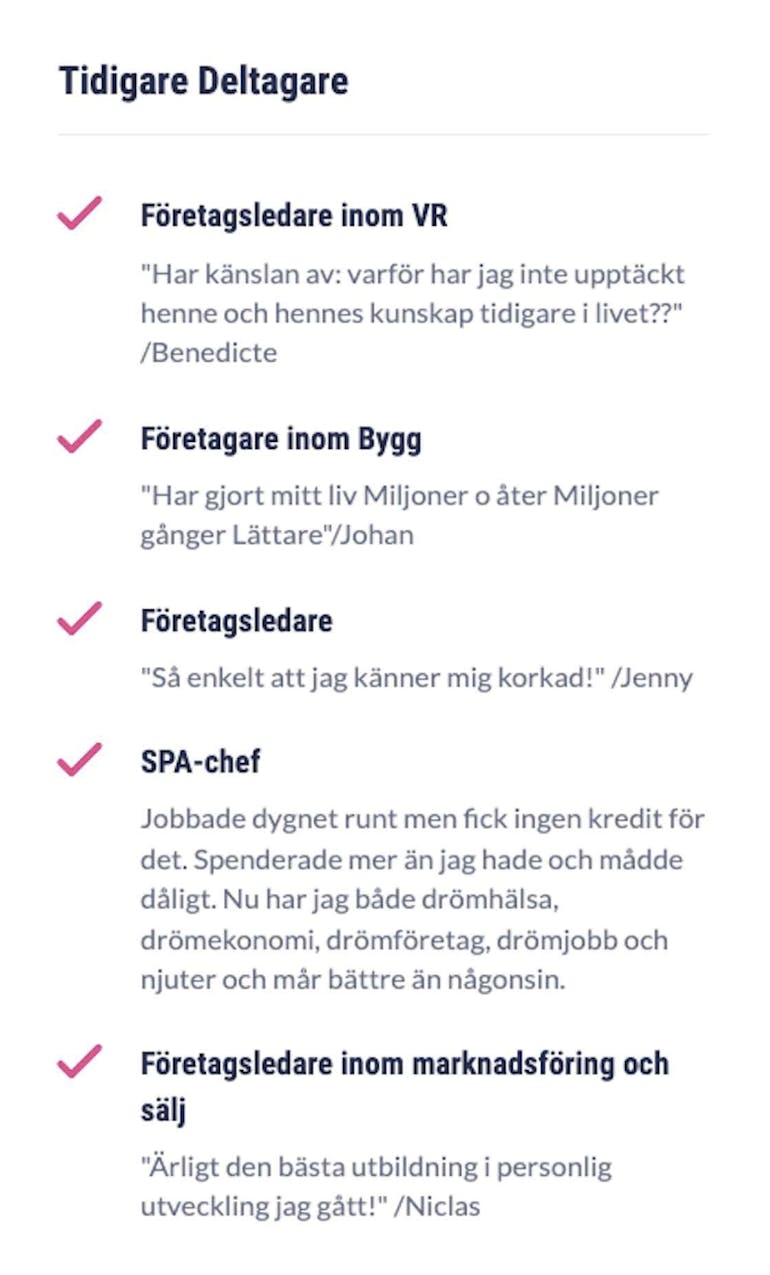 Tidigare Deltagare

Företagsledare inom VR

"Har känslan av: varför har jag inte upptäckt henne och hennes kunskap tidigare i livet??" /Benedicte

Företagare inom Bygg

"Har gjort mitt liv Miljoner o åter Miljoner gånger Lättare"/Johan

Företagsledare

"Så enkelt att jag känner mig korkad!" /Jenny

SPA-chef

Jobbade dygnet runt men fick ingen kredit för det. Spenderade mer än jag hade och mådde dåligt. Nu har jag både drömhälsa, drömekonomi, drömföretag, drömjobb och njuter och mår bättre än någonsin.

Företagsledare inom marknadsföring och sälj

"Ärligt den bästa utbildning i personlig utveckling jag gått!" /Niclas